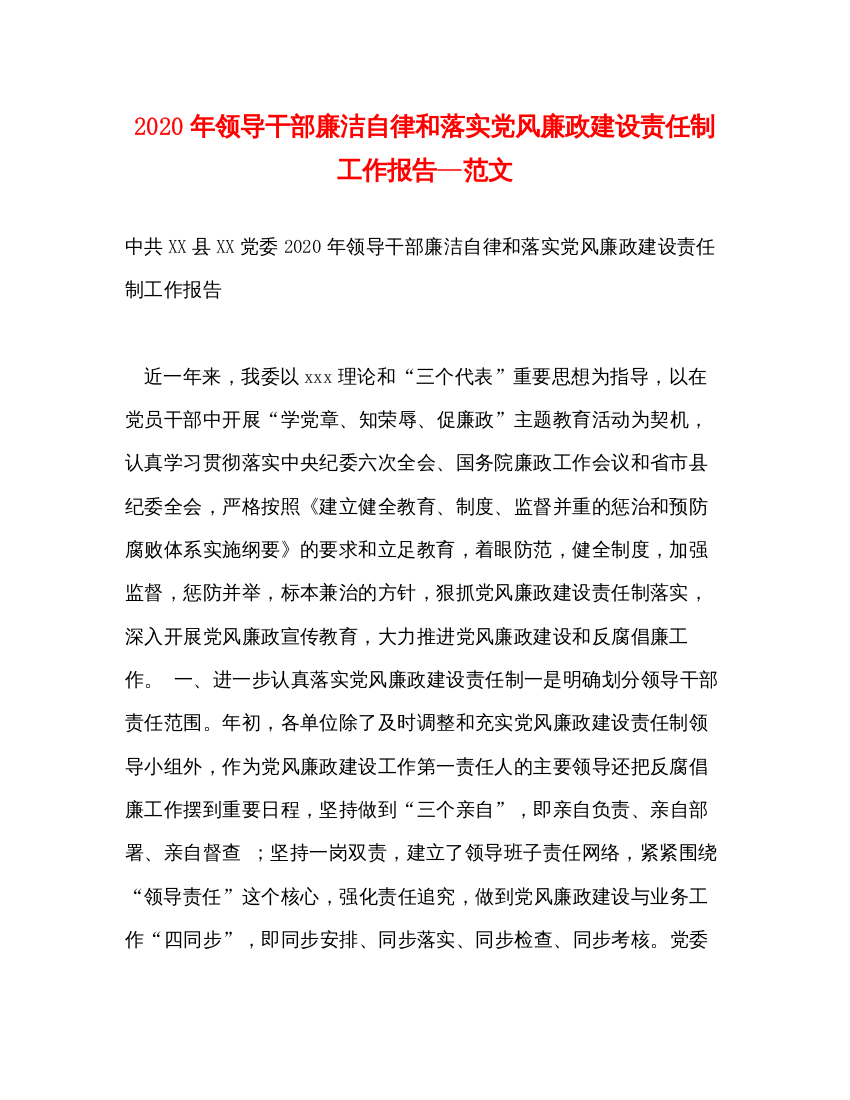 2020年领导干部廉洁自律和落实党风廉政建设责任制工作报告—范文

中共XX县XX党委2020年领导干部廉洁自律和落实党风廉政建设责任制工作报告

近一年来，我委以xxx理论和“三个代表”重要思想为指导，以在党员干部中开展“学党章、知荣辱、促廉政”主题教育活动为契机，认真学习贯彻落实中央纪委六次全会、国务院廉政工作会议和省市县纪委全会，严格按照《建立健全教育、制度、监督并重的惩治和预防腐败体系实施纲要》的要求和立足教育，着眼防范，健全制度，加强监督，惩防并举，标本兼治的方针，狠抓党风廉政建设责任制落实，深入开展党风廉政宣传教育，大力推进党风廉政建设和反腐倡廉工作。 一、进一步认真落实党风廉政建设责任制一是明确划分领导干部责任范围。年初，各单位除了及时调整和充实党风廉政建设责任制领导小组外，作为党风廉政建设工作第一责任人的主要领导还把反腐倡廉工作摆到重要日程，坚持做到“三个亲自”，即亲自负责、亲自部署、亲自督查 ；坚持一岗双责，建立了领导班子责任网络，紧紧围绕“领导责任”这个核心，强化责任追究，做到党风廉政建设与业务工作“四同步”，即同步安排、同步落实、同步检查、同步考核。党委